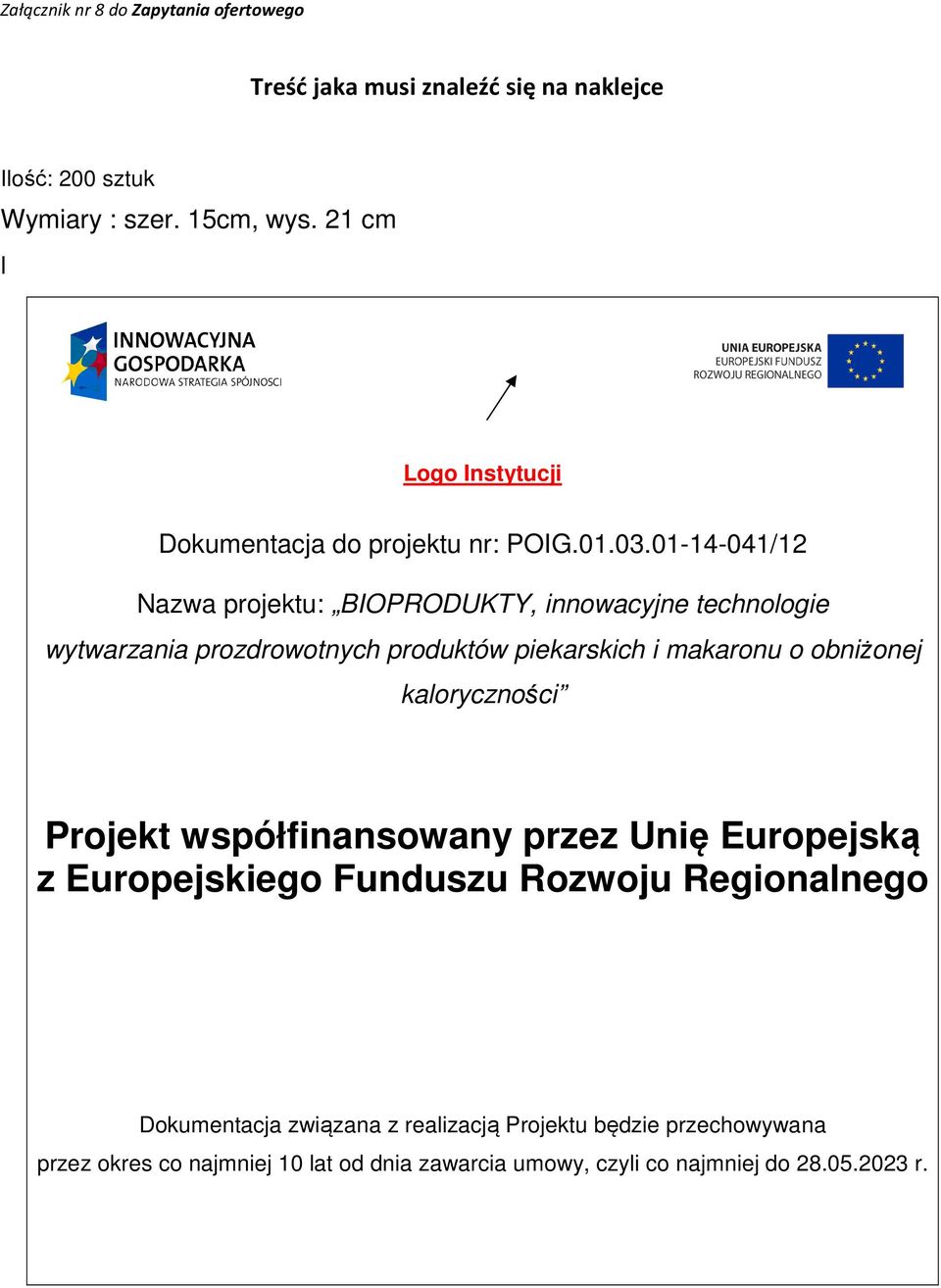 Załącznik nr 8 do Zapytania ofertowego

Treść jaka musi znaleźć się na naklejce

Ilość: 200 sztuk

Wymiary : szer. 15cm, wys. 21 cm

I

INNOWACYJNA GOSPODARKA
NARODOWA STRATEGIA SPÓJNOŚCI

UNIA EUROPEJSKA
EUROPEJSKI FUNDUSZ
ROZWOJU REGIONALNEGO

Logo Instytucji

Dokumentacja do projektu nr: POIG.01.03.01-14-041/12

Nazwa projektu: „BIOPRODUKTY, innowacyjne technologie wytwarzania prozdrowotnych produktów piekarskich i makaronu o obniżonej kaloryczności”

Projekt współfinansowany przez Unię Europejską z Europejskiego Funduszu Rozwoju Regionalnego

Dokumentacja związana z realizacją Projektu będzie przechowywana przez okres co najmniej 10 lat od dnia zawarcia umowy, czyli co najmniej do 28.05.2023 r.